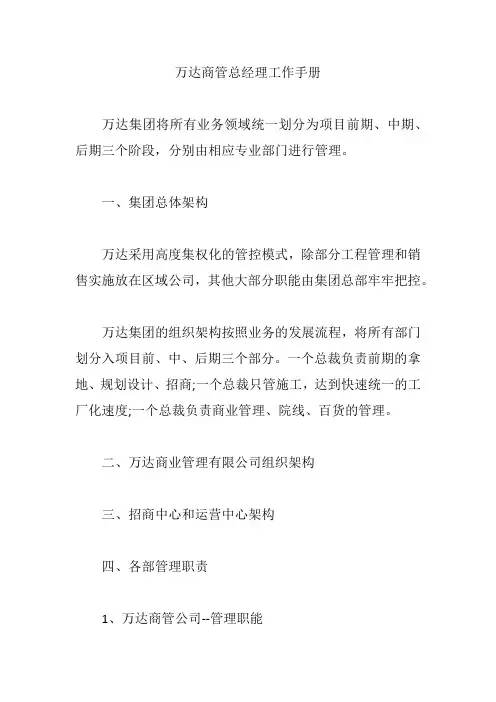 万达商管总经理工作手册

万达集团将所有业务领域统一划分为项目前期、中期、后期三个阶段，分别由相应专业部门进行管理。

一、集团总体架构

万达采用高度集权化的管控模式，除部分工程管理和销售实施放在区域公司，其他大部分职能由集团总部牢牢把控。

万达集团的组织架构按照业务的发展流程，将所有部门划分入项目前、中、后期三个部分。一个总裁负责前期的拿地、规划设计、招商;一个总裁只管施工，达到快速统一的工厂化速度;一个总裁负责商业管理、院线、百货的管理。

二、万达商业管理有限公司组织架构

三、招商中心和运营中心架构

四、各部管理职责

1、万达商管公司--管理职能